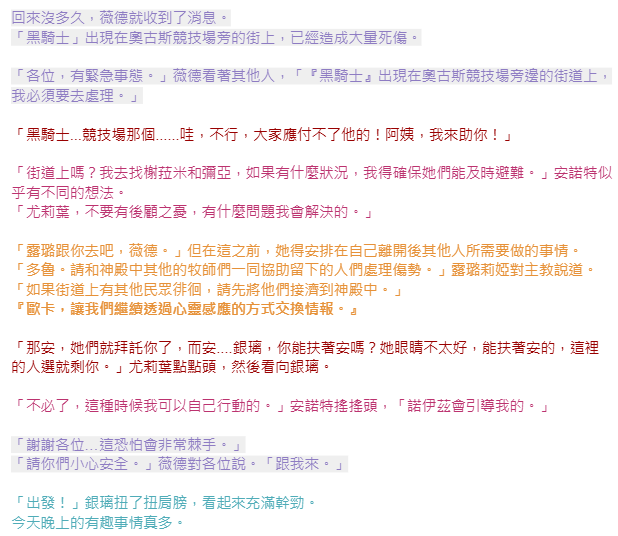 回來沒多久，薇德就收到了消息。
「黑騎士」出現在奧古斯競技場旁的街上，已經造成大量死傷。

「各位，有緊急事態。」薇德看著其他人，「『黑騎士』出現在奧古斯競技場旁邊的街道上，我必須要去處理。」

「黑騎士...競技場那個......哇，不行，大家應付不了他的！阿姨，我來助你！」

「街道上嗎？我去找榭菈米和彌亞，如果有什麼狀況，我得確保她們能及時避難。」安諾特似乎有不同的想法。
「尤莉葉，不要有後顧之憂，有什麼問題我會解決的。」

「露璐跟你去吧，薇德。」但在這之前，她得安排在自己離開後其他人所需要做的事情。
「多魯。請和神殿中其他的牧師們一同協助留下的人們處理傷勢。」露璐莉婭對主教說道。
「如果街道上有其他民眾徘徊，請先將他們接濟到神殿中。」
『歐卡，讓我們繼續透過心靈感應的方式交換情報。』

「那安，她們就拜託你了，而安....銀璃，你能扶著安嗎？她眼睛不太好，能扶著安的，這裡的人選就剩你。」尤莉葉點點頭，然後看向銀璃。

「不必了，這種時候我可以自己行動的。」安諾特搖搖頭，「諾伊茲會引導我的。」

「謝謝各位...這恐怕會非常棘手。」
「請你們小心安全。」薇德對各位說。「跟我來。」

「出發！」銀璃扭了扭肩膀，看起來充滿幹勁。
今天晚上的有趣事情真多。